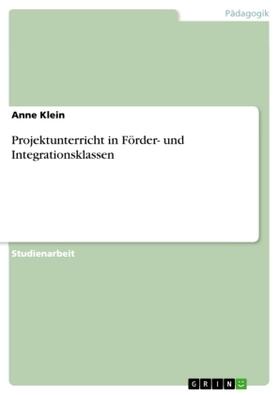 Pädagogik

Anne Klein

Projektunterricht in Förder- und Integrationsklassen

Studienarbeit

GRIN